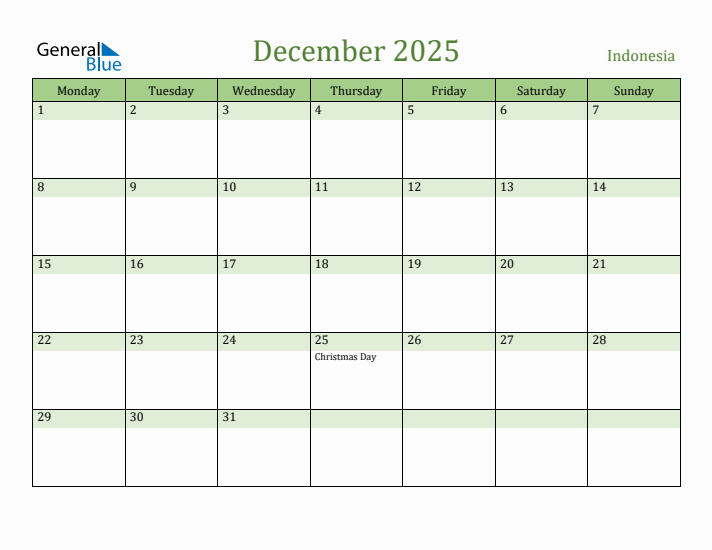 General Blue

December 2025

Indonesia

| Monday | Tuesday | Wednesday | Thursday | Friday | Saturday | Sunday |
|---|---|---|---|---|---|---|
| 1 | 2 | 3 | 4 | 5 | 6 | 7 |
| 8 | 9 | 10 | 11 | 12 | 13 | 14 |
| 15 | 16 | 17 | 18 | 19 | 20 | 21 |
| 22 | 23 | 24 | 25 Christmas Day | 26 | 27 | 28 |
| 29 | 30 | 31 | | | | |